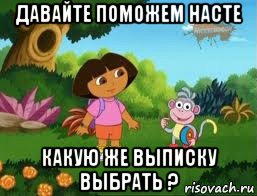 ДАВАЙТЕ ПОМОЖЕМ НАСТЕ

КАКУЮ ЖЕ ВЫПИСКУ ВЫБРАТЬ ?

risovach.ru